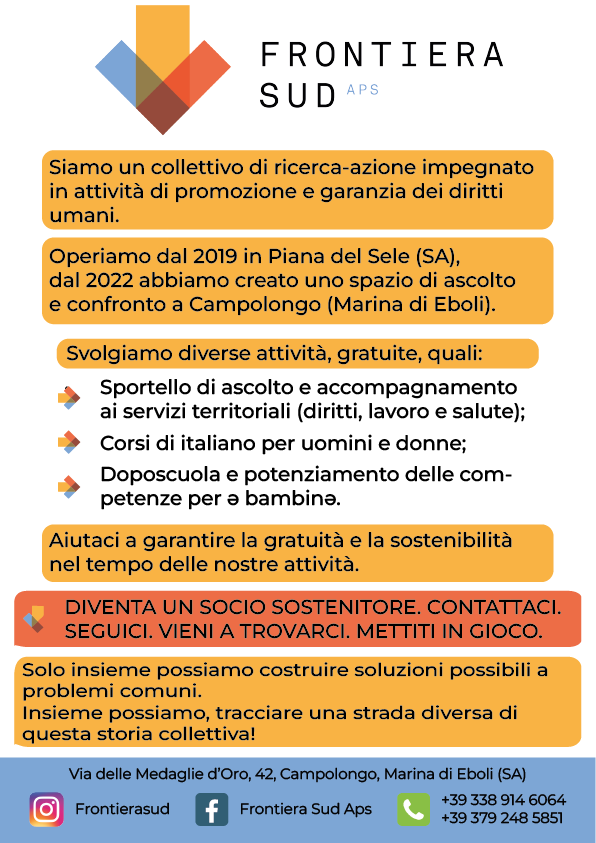 FRONTIERA SUD APS

Siamo un collettivo di ricerca-azione impegnato in attività di promozione e garanzia dei diritti umani.

Operiamo dal 2019 in Piana del Sele (SA), dal 2022 abbiamo creato uno spazio di ascolto e confronto a Campolongo (Marina di Eboli).

Svolgiamo diverse attività, gratuite, quali:

Sportello di ascolto e accompagnamento ai servizi territoriali (diritti, lavoro e salute);

Corsi di italiano per uomini e donne;

Doposcuola e potenziamento delle competenze per ə bambinə.

Aiutaci a garantire la gratuità e la sostenibilità nel tempo delle nostre attività.

DIVENTA UN SOCIO SOSTENITORE. CONTATTACI. SEGUICI. VIENI A TROVARCI. METTITI IN GIOCO.

Solo insieme possiamo costruire soluzioni possibili a problemi comuni.
Insieme possiamo, tracciare una strada diversa di questa storia collettiva!

Via delle Medaglie d'Oro, 42, Campolongo, Marina di Eboli (SA)

Frontierasud

Frontiera Sud Aps

+39 338 914 6064
+39 379 248 5851